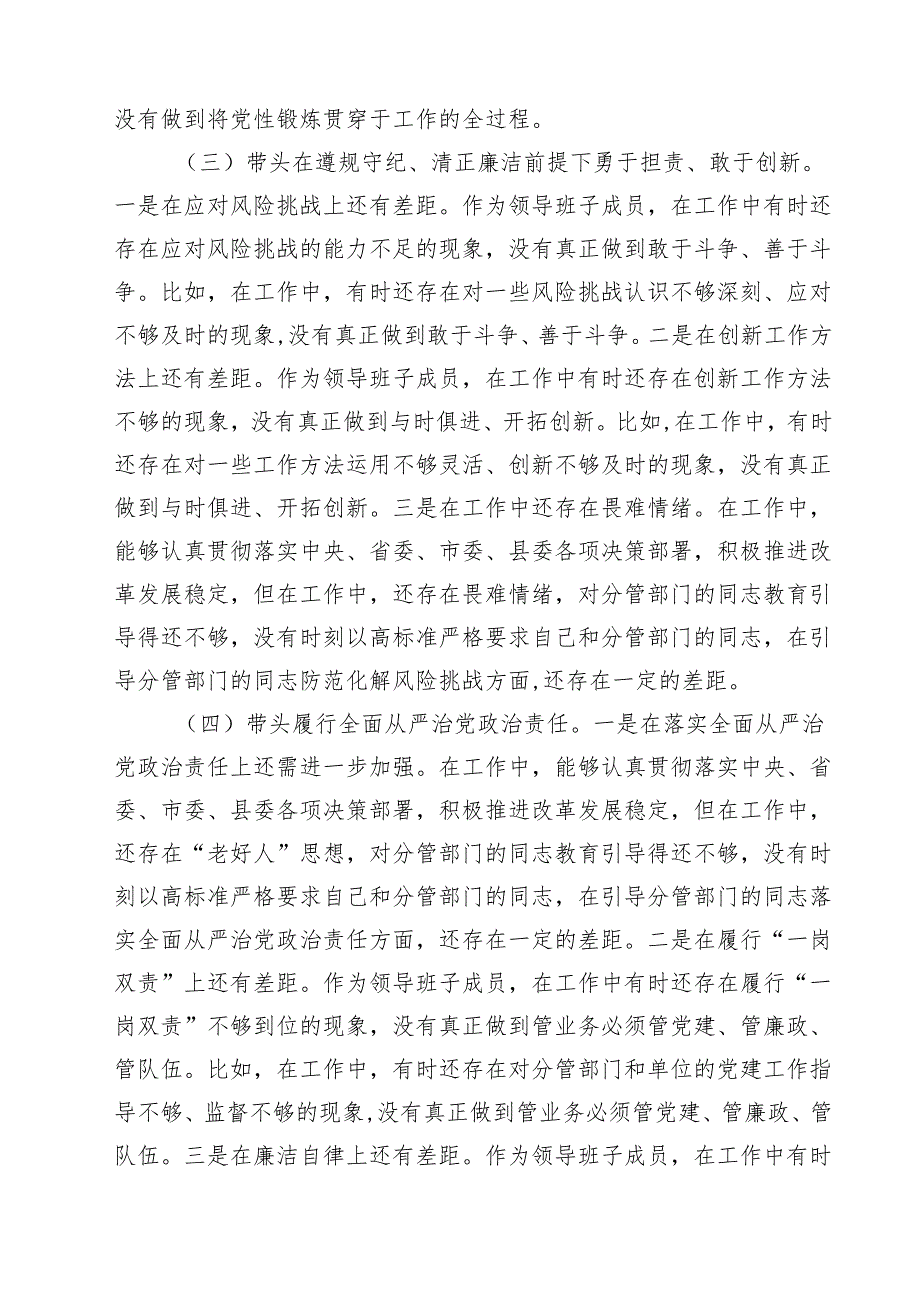 没有做到将党性锻炼贯穿于工作的全过程。

（三）带头在遵规守纪、清正廉洁前提下勇于担责、敢于创新。一是在应对风险挑战上还有差距。作为领导班子成员，在工作中有时还存在应对风险挑战的能力不足的现象，没有真正做到敢于斗争、善于斗争。比如，在工作中，有时还存在对一些风险挑战认识不够深刻、应对不够及时的现象，没有真正做到敢于斗争、善于斗争。二是在创新工作方法上还有差距。作为领导班子成员，在工作中有时还存在创新工作方法不够的现象，没有真正做到与时俱进、开拓创新。比如，在工作中，有时还存在对一些工作方法运用不够灵活、创新不够及时的现象，没有真正做到与时俱进、开拓创新。三是在工作中还存在畏难情绪。在工作中，能够认真贯彻落实中央、省委、市委、县委各项决策部署，积极推进改革发展稳定，但在工作中，还存在畏难情绪，对分管部门的同志教育引导得还不够，没有时刻以高标准严格要求自己和分管部门的同志，在引导分管部门的同志防范化解风险挑战方面，还存在一定的差距。

（四）带头履行全面从严治党政治责任。一是在落实全面从严治党政治责任上还需进一步加强。在工作中，能够认真贯彻落实中央、省委、市委、县委各项决策部署，积极推进改革发展稳定，但在工作中，还存在“老好人”思想，对分管部门的同志教育引导得还不够，没有时刻以高标准严格要求自己和分管部门的同志，在引导分管部门的同志落实全面从严治党政治责任方面，还存在一定的差距。二是在履行“一岗双责”上还有差距。作为领导班子成员，在工作中有时还存在履行“一岗双责”不够到位的现象，没有真正做到管业务必须管党建、管廉政、管队伍。比如，在工作中，有时还存在对分管部门和单位的党建工作指导不够、监督不够的现象，没有真正做到管业务必须管党建、管廉政、管队伍。三是在廉洁自律上还有差距。作为领导班子成员，在工作中有时